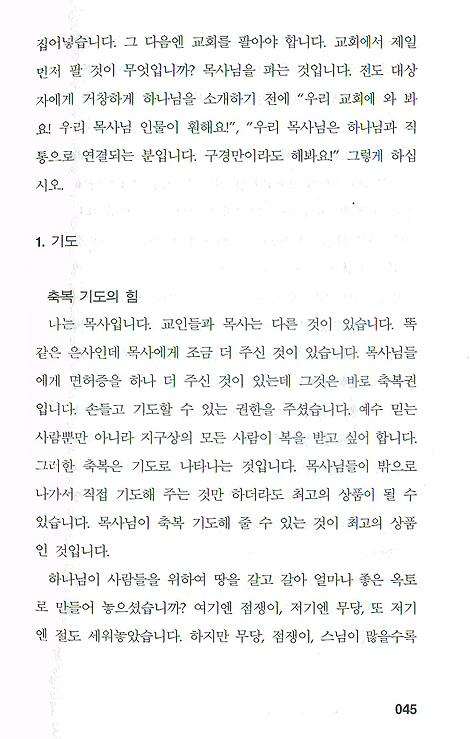 집어넣습니다. 그 다음엔 교회를 팔아야 합니다. 교회에서 제일 먼저 팔 것이 무엇입니까? 목사님을 파는 것입니다. 전도 대상자에게 거창하게 하나님을 소개하기 전에 "우리 교회에 와 봐요! 우리 목사님 인물이 훤해요!", "우리 목사님은 하나님과 직통으로 연결되는 분입니다. 구경만이라도 해봐요!" 그렇게 하십시오.

1. 기도

축복 기도의 힘

나는 목사입니다. 교인들과 목사는 다른 것이 있습니다. 똑같은 은사인데 목사에게 조금 더 주신 것이 있습니다. 목사님들에게 면허증을 하나 더 주신 것이 있는데 그것은 바로 축복권입니다. 손들고 기도할 수 있는 권한을 주셨습니다. 예수 믿는 사람뿐만 아니라 지구상의 모든 사람이 복을 받고 싶어 합니다. 그러한 축복은 기도로 나타나는 것입니다. 목사님들이 밖으로 나가서 직접 기도해 주는 것만 하더라도 최고의 상품이 될 수 있습니다. 목사님이 축복 기도해 줄 수 있는 것이 최고의 상품인 것입니다.

하나님이 사람들을 위하여 땅을 갈고 갈아 얼마나 좋은 옥토로 만들어 놓으셨습니까? 여기엔 점쟁이, 저기엔 무당, 또 저기엔 절도 세워놓았습니다. 하지만 무당, 점쟁이, 스님이 많을수록

045